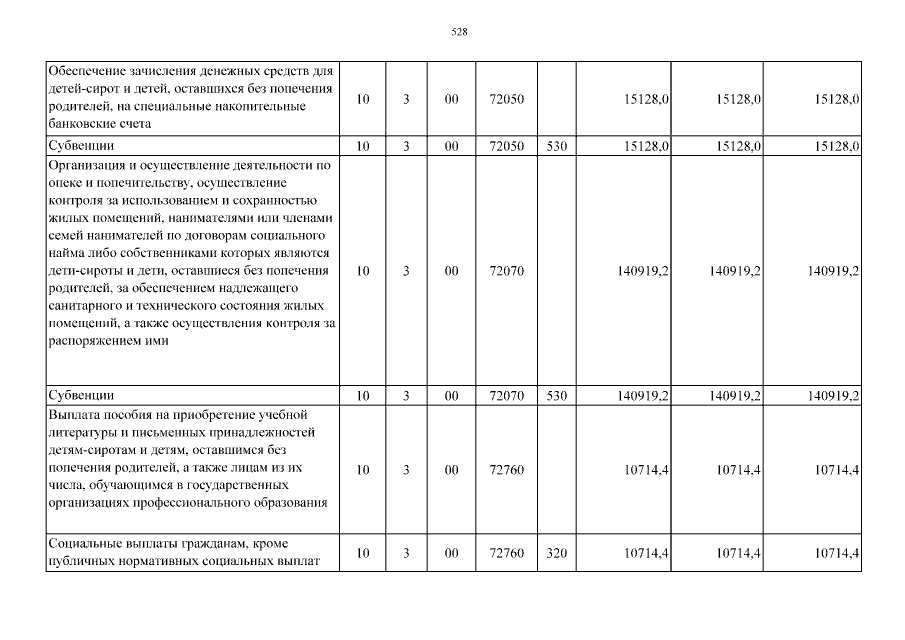 528

| | | | | | | | | |
|---|---|---|---|---|---|---|---|---|
| Обеспечение зачисления денежных средств для детей-сирот и детей, оставшихся без попечения родителей, на специальные накопительные банковские счета | 10 | 3 | 00 | 72050 | | 15128,0 | 15128,0 | 15128,0 |
| Субвенции | 10 | 3 | 00 | 72050 | 530 | 15128,0 | 15128,0 | 15128,0 |
| Организация и осуществление деятельности по опеке и попечительству, осуществление контроля за использованием и сохранностью жилых помещений, нанимателями или членами семей нанимателей по договорам социального найма либо собственниками которых являются дети-сироты и дети, оставшиеся без попечения родителей, за обеспечением надлежащего санитарного и технического состояния жилых помещений, а также осуществления контроля за распоряжением ими | 10 | 3 | 00 | 72070 | | 140919,2 | 140919,2 | 140919,2 |
| Субвенции | 10 | 3 | 00 | 72070 | 530 | 140919,2 | 140919,2 | 140919,2 |
| Выплата пособия на приобретение учебной литературы и письменных принадлежностей детям-сиротам и детям, оставшимся без попечения родителей, а также лицам из их числа, обучающимся в государственных организациях профессионального образования | 10 | 3 | 00 | 72760 | | 10714,4 | 10714,4 | 10714,4 |
| Социальные выплаты гражданам, кроме публичных нормативных социальных выплат | 10 | 3 | 00 | 72760 | 320 | 10714,4 | 10714,4 | 10714,4 |